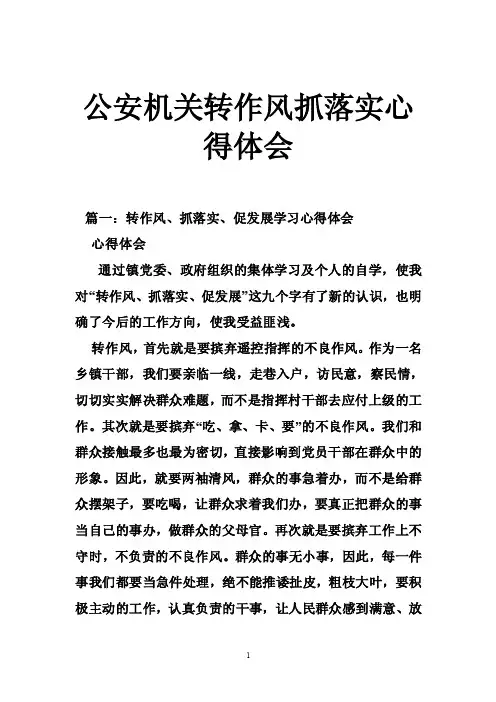 公安机关转作风抓落实心得体会

篇一：转作风、抓落实、促发展学习心得体会

心得体会

通过镇党委、政府组织的集体学习及个人的自学，使我对“转作风、抓落实、促发展”这九个字有了新的认识，也明确了今后的工作方向，使我受益匪浅。

转作风，首先就是要摈弃遥控指挥的不良作风。作为一名乡镇干部，我们要亲临一线，走巷入户，访民意，察民情，切切实实解决群众难题，而不是指挥村干部去应付上级的工作。其次就是要摈弃“吃、拿、卡、要”的不良作风。我们和群众接触最多也最为密切，直接影响到党员干部在群众中的形象。因此，就要两袖清风，群众的事急着办，而不是给群众摆架子，要吃喝，让群众求着我们办，要真正把群众的事当自己的事办，做群众的父母官。再次就是要摈弃工作上不守时，不负责的不良作风。群众的事无小事，因此，每一件事我们都要当急件处理，绝不能推诿扯皮，粗枝大叶，要积极主动的工作，认真负责的干事，让人民群众感到满意、放

1